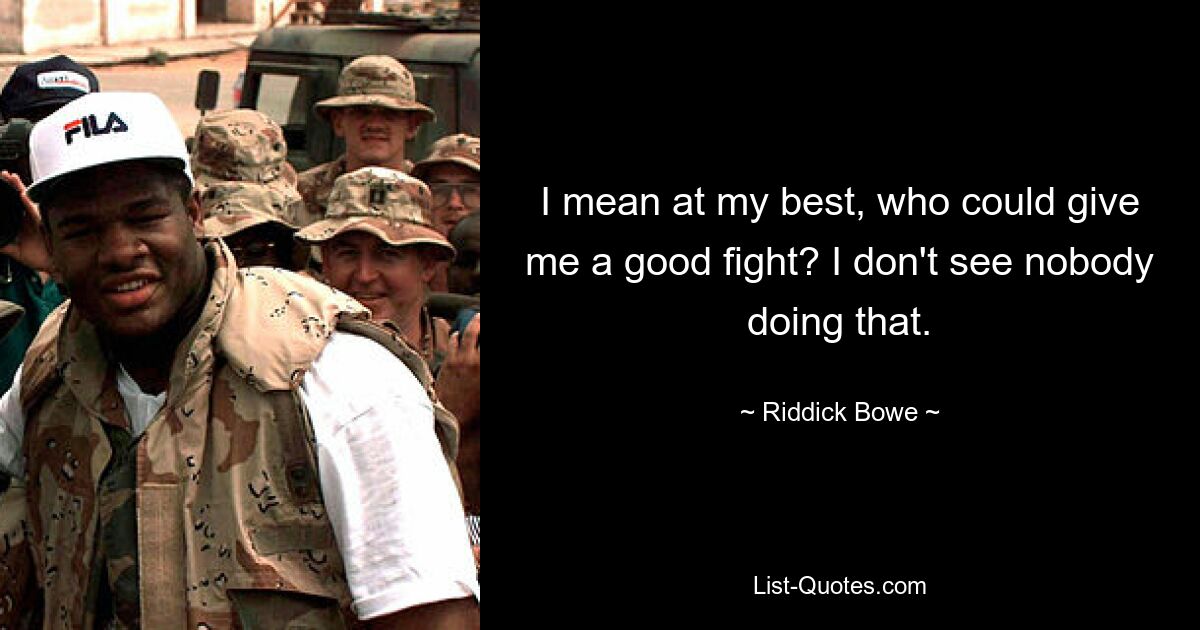 FILA

I mean at my best, who could give me a good fight? I don't see nobody doing that.

~ Riddick Bowe ~

List-Quotes.com